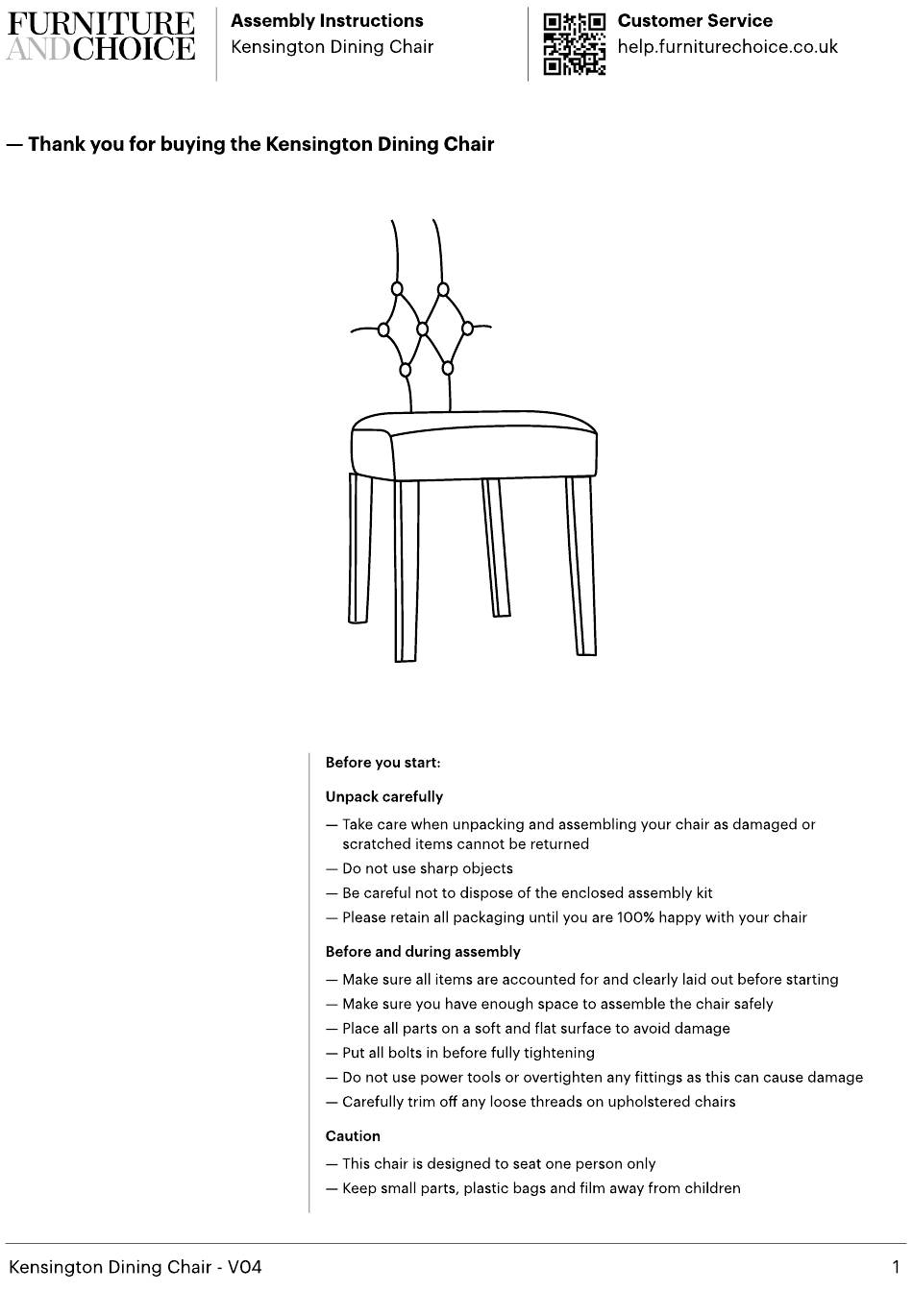 FURNITURE AND CHOICE

Assembly Instructions
Kensington Dining Chair

Customer Service
help.furniturechoice.co.uk

— Thank you for buying the Kensington Dining Chair

Before you start:

Unpack carefully

— Take care when unpacking and assembling your chair as damaged or scratched items cannot be returned
— Do not use sharp objects
— Be careful not to dispose of the enclosed assembly kit
— Please retain all packaging until you are 100% happy with your chair

Before and during assembly

— Make sure all items are accounted for and clearly laid out before starting
— Make sure you have enough space to assemble the chair safely
— Place all parts on a soft and flat surface to avoid damage
— Put all bolts in before fully tightening
— Do not use power tools or overtighten any fittings as this can cause damage
— Carefully trim off any loose threads on upholstered chairs

Caution

— This chair is designed to seat one person only
— Keep small parts, plastic bags and film away from children

Kensington Dining Chair - V04

1